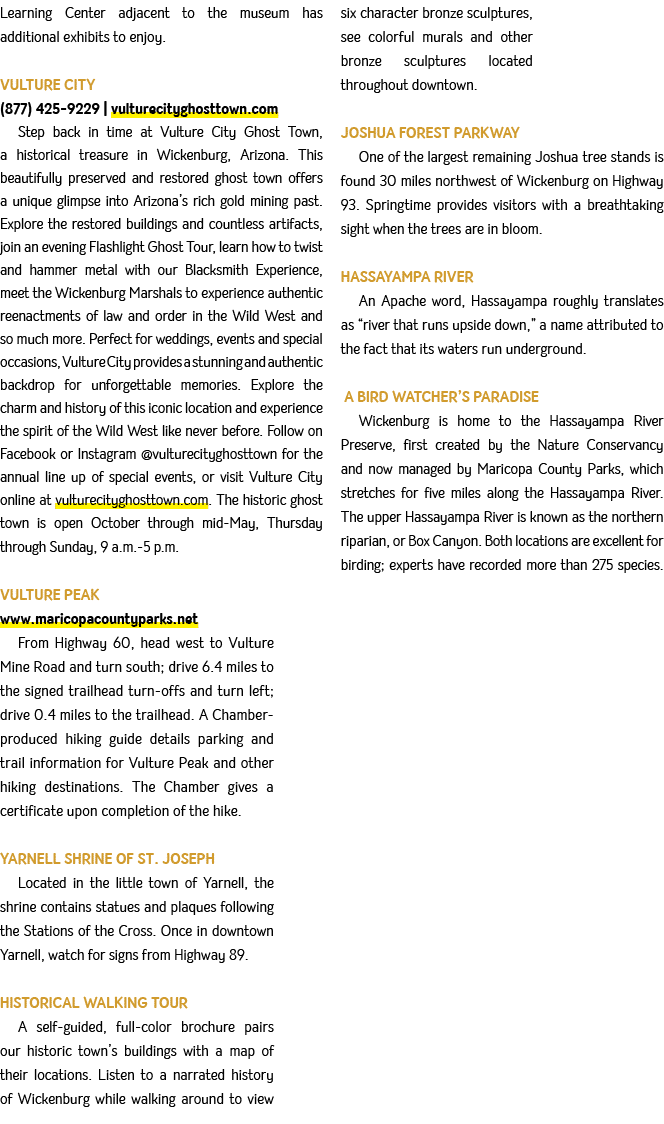 Learning Center adjacent to the museum has additional exhibits to enjoy.

VULTURE CITY
(877) 425-9229 | vulturecityghosttown.com

Step back in time at Vulture City Ghost Town, a historical treasure in Wickenburg, Arizona. This beautifully preserved and restored ghost town offers a unique glimpse into Arizona's rich gold mining past. Explore the restored buildings and countless artifacts, join an evening Flashlight Ghost Tour, learn how to twist and hammer metal with our Blacksmith Experience, meet the Wickenburg Marshals to experience authentic reenactments of law and order in the Wild West and so much more. Perfect for weddings, events and special occasions, Vulture City provides a stunning and authentic backdrop for unforgettable memories. Explore the charm and history of this iconic location and experience the spirit of the Wild West like never before. Follow on Facebook or Instagram @vulturecityghosttown for the annual line up of special events, or visit Vulture City online at vulturecityghosttown.com. The historic ghost town is open October through mid-May, Thursday through Sunday, 9 a.m.-5 p.m.

VULTURE PEAK
www.maricopacountyparks.net

From Highway 60, head west to Vulture Mine Road and turn south; drive 6.4 miles to the signed trailhead turn-offs and turn left; drive 0.4 miles to the trailhead. A Chamber-produced hiking guide details parking and trail information for Vulture Peak and other hiking destinations. The Chamber gives a certificate upon completion of the hike.

YARNELL SHRINE OF ST. JOSEPH

Located in the little town of Yarnell, the shrine contains statues and plaques following the Stations of the Cross. Once in downtown Yarnell, watch for signs from Highway 89.

HISTORICAL WALKING TOUR

A self-guided, full-color brochure pairs our historic town's buildings with a map of their locations. Listen to a narrated history of Wickenburg while walking around to view six character bronze sculptures, see colorful murals and other bronze sculptures located throughout downtown.

JOSHUA FOREST PARKWAY

One of the largest remaining Joshua tree stands is found 30 miles northwest of Wickenburg on Highway 93. Springtime provides visitors with a breathtaking sight when the trees are in bloom.

HASSAYAMPA RIVER

An Apache word, Hassayampa roughly translates as "river that runs upside down," a name attributed to the fact that its waters run underground.

A BIRD WATCHER'S PARADISE

Wickenburg is home to the Hassayampa River Preserve, first created by the Nature Conservancy and now managed by Maricopa County Parks, which stretches for five miles along the Hassayampa River. The upper Hassayampa River is known as the northern riparian, or Box Canyon. Both locations are excellent for birding; experts have recorded more than 275 species.